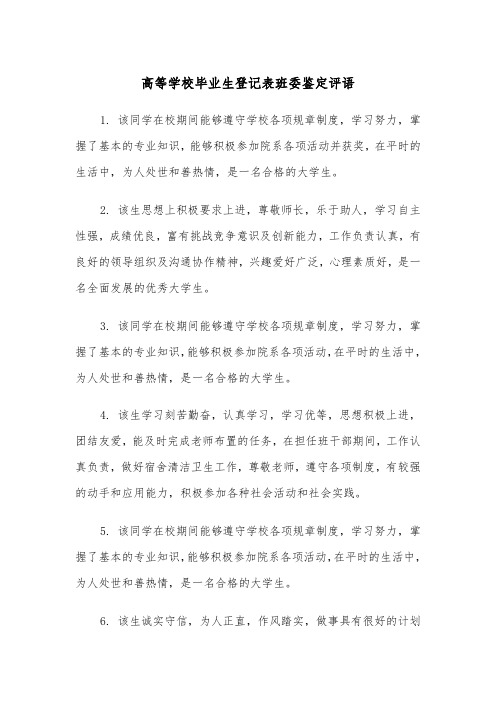 高等学校毕业生登记表班委鉴定评语

1. 该同学在校期间能够遵守学校各项规章制度，学习努力，掌握了基本的专业知识，能够积极参加院系各项活动并获奖，在平时的生活中，为人处世和善热情，是一名合格的大学生。

2. 该生思想上积极要求上进，尊敬师长，乐于助人，学习自主性强，成绩优良，富有挑战竞争意识及创新能力，工作负责认真，有良好的领导组织及沟通协作精神，兴趣爱好广泛，心理素质好，是一名全面发展的优秀大学生。

3. 该同学在校期间能够遵守学校各项规章制度，学习努力，掌握了基本的专业知识，能够积极参加院系各项活动，在平时的生活中，为人处世和善热情，是一名合格的大学生。

4. 该生学习刻苦勤奋，认真学习，学习优等，思想积极上进，团结友爱，能及时完成老师布置的任务，在担任班干部期间，工作认真负责，做好宿舍清洁卫生工作，尊敬老师，遵守各项制度，有较强的动手和应用能力，积极参加各种社会活动和社会实践。

5. 该同学在校期间能够遵守学校各项规章制度，学习努力，掌握了基本的专业知识，能够积极参加院系各项活动，在平时的生活中，为人处世和善热情，是一名合格的大学生。

6. 该生诚实守信，为人正直，作风踏实，做事具有很好的计划